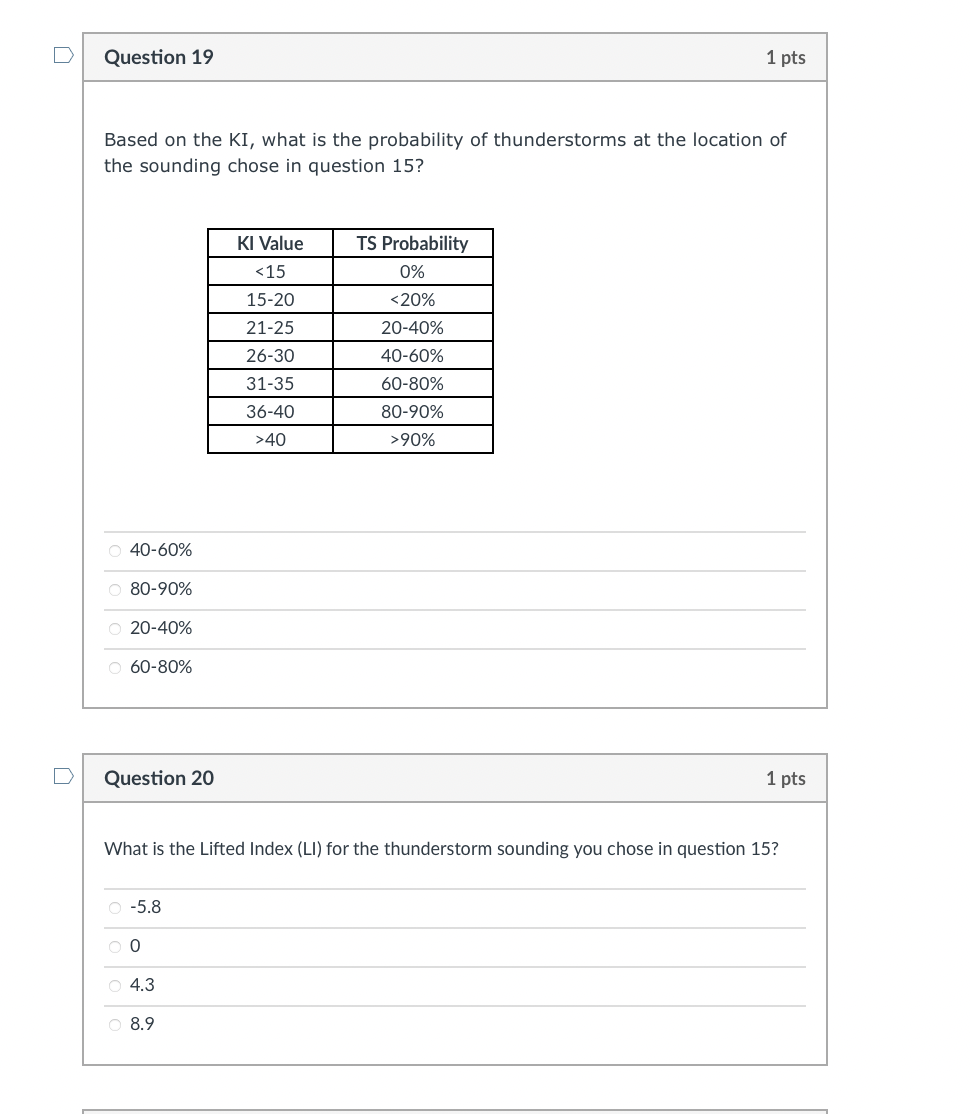 Question 19
1 pts

Based on the KI, what is the probability of thunderstorms at the location of the sounding chose in question 15?

| KI Value | TS Probability |
|---|---|
| <15 | 0% |
| 15-20 | <20% |
| 21-25 | 20-40% |
| 26-30 | 40-60% |
| 31-35 | 60-80% |
| 36-40 | 80-90% |
| >40 | >90% |

40-60%
80-90%
20-40%
60-80%

Question 20
1 pts

What is the Lifted Index (LI) for the thunderstorm sounding you chose in question 15?

-5.8
0
4.3
8.9